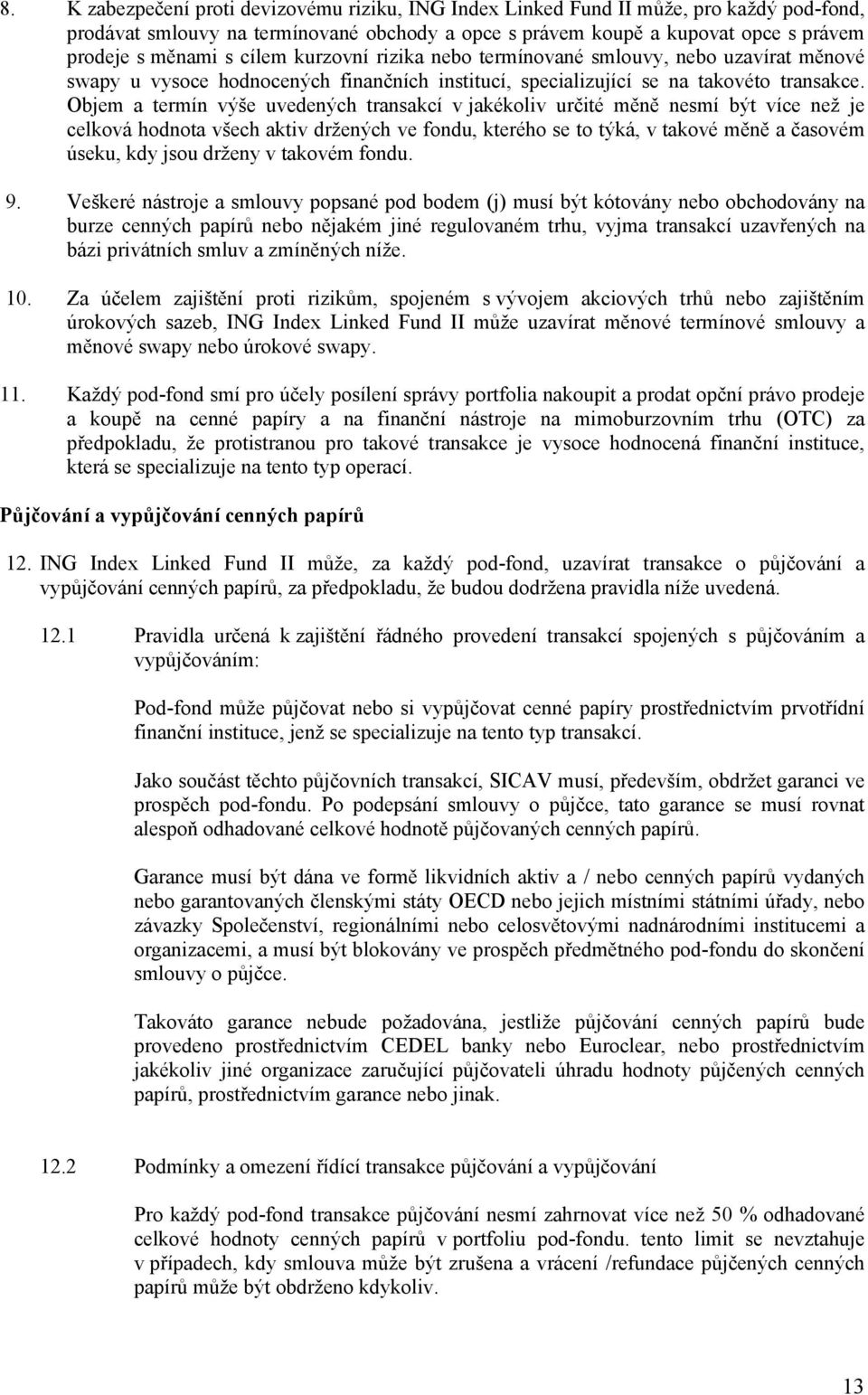 8. K zabezpečení proti devizovému riziku, ING Index Linked Fund II může, pro každý pod-fond, prodávat smlouvy na termínované obchody a opce s právem koupě a kupovat opce s právem prodeje s měnami s cílem kurzovní rizika nebo termínované smlouvy, nebo uzavírat měnové swapy u vysoce hodnocených finančních institucí, specializující se na takovéto transakce. Objem a termín výše uvedených transakcí v jakékoliv určité měně nesmí být více než je celková hodnota všech aktiv držených ve fondu, kterého se to týká, v takové měně a časovém úseku, kdy jsou drženy v takovém fondu.

9. Veškeré nástroje a smlouvy popsané pod bodem (j) musí být kótovány nebo obchodovány na burze cenných papírů nebo nějakém jiné regulovaném trhu, vyjma transakcí uzavřených na bázi privátních smluv a zmíněných níže.

10. Za účelem zajištění proti rizikům, spojeném s vývojem akciových trhů nebo zajištěním úrokových sazeb, ING Index Linked Fund II může uzavírat měnové termínové smlouvy a měnové swapy nebo úrokové swapy.

11. Každý pod-fond smí pro účely posílení správy portfolia nakoupit a prodat opční právo prodeje a koupě na cenné papíry a na finanční nástroje na mimoburzovním trhu (OTC) za předpokladu, že protistranou pro takové transakce je vysoce hodnocená finanční instituce, která se specializuje na tento typ operací.

Půjčování a vypůjčování cenných papírů

12. ING Index Linked Fund II může, za každý pod-fond, uzavírat transakce o půjčování a vypůjčování cenných papírů, za předpokladu, že budou dodržena pravidla níže uvedená.

12.1 Pravidla určená k zajištění řádného provedení transakcí spojených s půjčováním a vypůjčováním:

Pod-fond může půjčovat nebo si vypůjčovat cenné papíry prostřednictvím prvotřídní finanční instituce, jenž se specializuje na tento typ transakcí.

Jako součást těchto půjčovních transakcí, SICAV musí, především, obdržet garanci ve prospěch pod-fondu. Po podepsání smlouvy o půjčce, tato garance se musí rovnat alespoň odhadované celkové hodnotě půjčovaných cenných papírů.

Garance musí být dána ve formě likvidních aktiv a / nebo cenných papírů vydaných nebo garantovaných členskými státy OECD nebo jejich místními státními úřady, nebo závazky Společenství, regionálními nebo celosvětovými nadnárodními institucemi a organizacemi, a musí být blokovány ve prospěch předmětného pod-fondu do skončení smlouvy o půjčce.

Takováto garance nebude požadována, jestliže půjčování cenných papírů bude provedeno prostřednictvím CEDEL banky nebo Euroclear, nebo prostřednictvím jakékoliv jiné organizace zaručující půjčovateli úhradu hodnoty půjčených cenných papírů, prostřednictvím garance nebo jinak.

12.2 Podmínky a omezení řídící transakce půjčování a vypůjčování

Pro každý pod-fond transakce půjčování nesmí zahrnovat více než 50 % odhadované celkové hodnoty cenných papírů v portfoliu pod-fondu. tento limit se nevztahuje v případech, kdy smlouva může být zrušena a vrácení /refundace půjčených cenných papírů může být obdrženo kdykoliv.

13